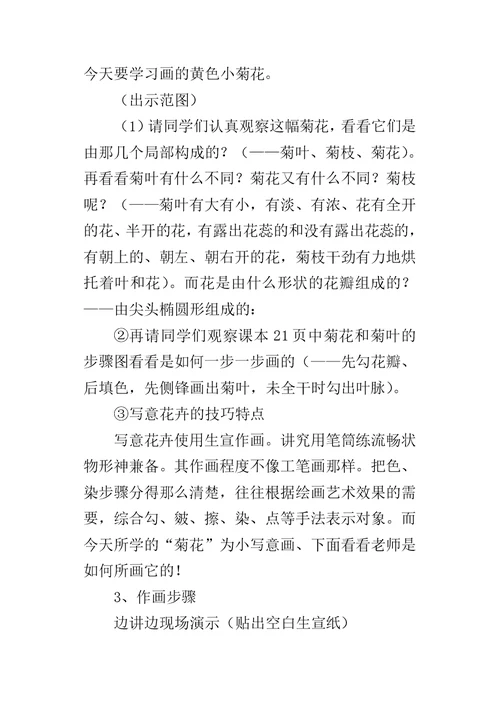 今天要学习画的黄色小菊花。

（出示范图）

（1）请同学们认真观察这幅菊花，看看它们是由那几个局部构成的？（——菊叶、菊枝、菊花）。再看看菊叶有什么不同？菊花又有什么不同？菊枝呢？（——菊叶有大有小，有淡、有浓、花有全开的花、半开的花，有露出花蕊的和没有露出花蕊的，有朝上的、朝左、朝右开的花，菊枝干劲有力地烘托着叶和花）。而花是由什么形状的花瓣组成的？——由尖头椭圆形组成的：

②再请同学们观察课本 21 页中菊花和菊叶的步骤图看看是如何一步一步画的（——先勾花瓣、后填色，先侧锋画出菊叶，未全干时勾出叶脉）。

③写意花卉的技巧特点

写意花卉使用生宣作画。讲究用笔简练流畅状物形神兼备。其作画程度不像工笔画那样。把色、染步骤分得那么清楚，往往根据绘画艺术效果的需要，综合勾、皴、擦、染、点等手法表示对象。而今天所学的“菊花”为小写意画、下面看看老师是如何所画它的！

3、作画步骤

边讲边现场演示（贴出空白生宣纸）